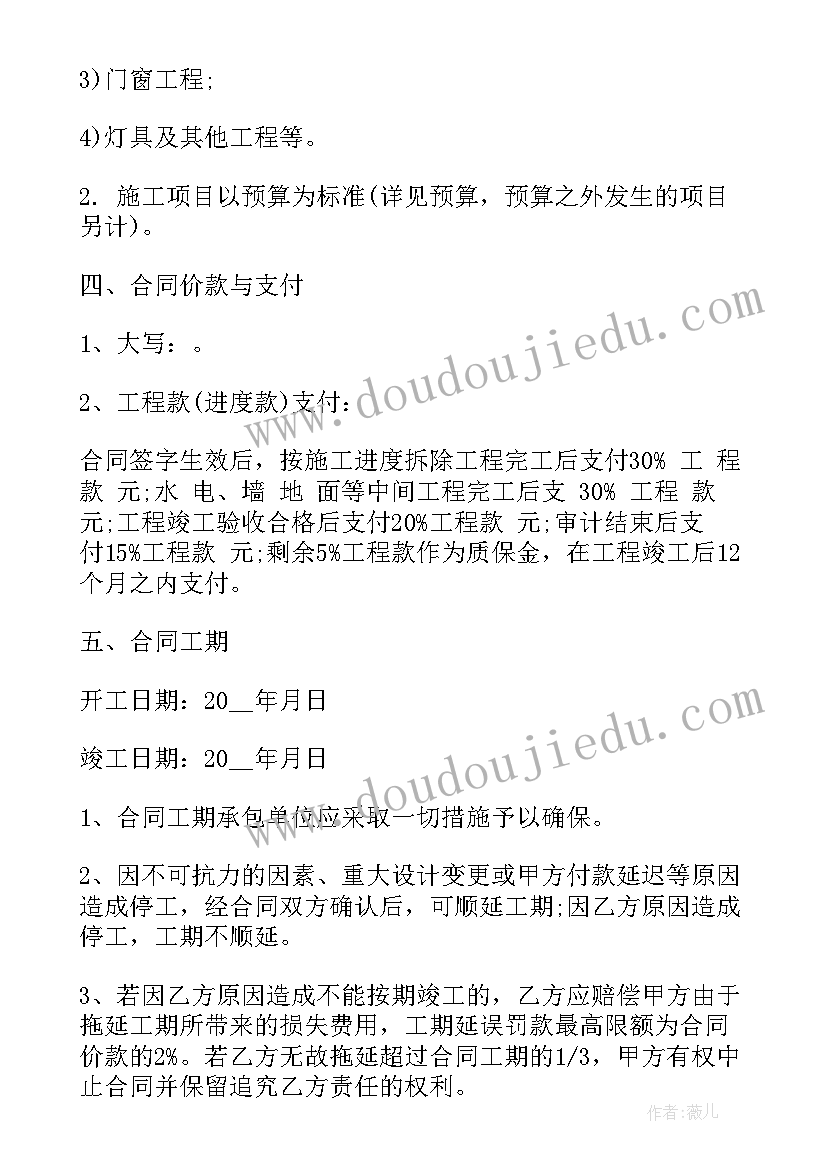 3)门窗工程;

4)灯具及其他工程等。

2. 施工项目以预算为标准(详见预算，预算之外发生的项目另计)。

四、合同价款与支付

1、大写：。

2、工程款(进度款)支付：

合同签字生效后，按施工进度拆除工程完工后支付30% 工 程 款 元;水 电、墙 地 面等中间工程完工后支 30% 工程 款 元;工程竣工验收合格后支付20%工程款 元;审计结束后支付15%工程款 元;剩余5%工程款作为质保金，在工程竣工后12个月之内支付。

五、合同工期

开工日期：20__年月日

竣工日期：20__年月日

1、合同工期承包单位应采取一切措施予以确保。

2、因不可抗力的因素、重大设计变更或甲方付款延迟等原因造成停工，经合同双方确认后，可顺延工期;因乙方原因造成停工，工期不顺延。

3、若因乙方原因造成不能按期竣工的，乙方应赔偿甲方由于拖延工期所带来的损失费用，工期延误罚款最高限额为合同价款的2%。若乙方无故拖延超过合同工期的1/3，甲方有权中止合同并保留追究乙方责任的权利。

www.doudoujiedu.com

www.doudoujiedu.com

作者：薇儿